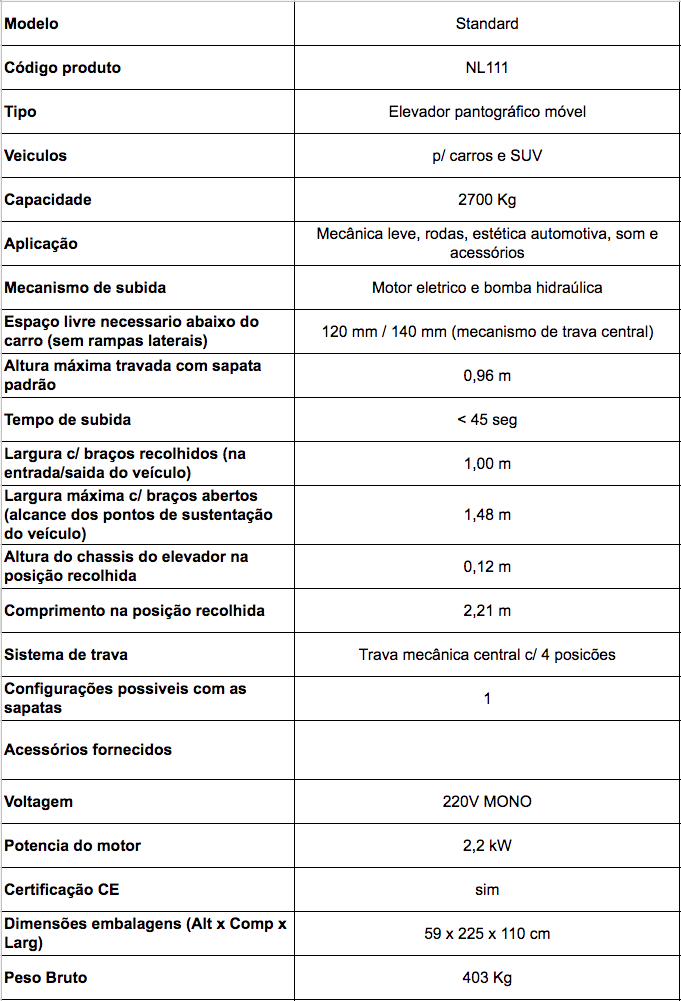 | Modelo | Standard |
|---|---|
| Código produto | NL111 |
| Tipo | Elevador pantográfico móvel |
| Veiculos | p/ carros e SUV |
| Capacidade | 2700 Kg |
| Aplicação | Mecânica leve, rodas, estética automotiva, som e acessórios |
| Mecanismo de subida | Motor eletrico e bomba hidraúlica |
| Espaço livre necessario abaixo do carro (sem rampas laterais) | 120 mm / 140 mm (mecanismo de trava central) |
| Altura máxima travada com sapata padrão | 0,96 m |
| Tempo de subida | < 45 seg |
| Largura c/ braços recolhidos (na entrada/saida do veículo) | 1,00 m |
| Largura máxima c/ braços abertos (alcance dos pontos de sustentação do veículo) | 1,48 m |
| Altura do chassis do elevador na posição recolhida | 0,12 m |
| Comprimento na posição recolhida | 2,21 m |
| Sistema de trava | Trava mecânica central c/ 4 posicões |
| Configurações possiveis com as sapatas | 1 |
| Acessórios fornecidos | |
| Voltagem | 220V MONO |
| Potencia do motor | 2,2 kW |
| Certificação CE | sim |
| Dimensões embalagens (Alt x Comp x Larg) | 59 x 225 x 110 cm |
| Peso Bruto | 403 Kg |